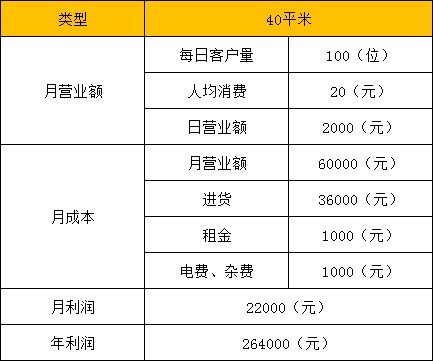 | 类型 | 40平米 | |
|---|---|---|
| 月营业额 | 每日客户量 | 100（位） |
| | 人均消费 | 20（元） |
| | 日营业额 | 2000（元） |
| 月成本 | 月营业额 | 60000（元） |
| | 进货 | 36000（元） |
| | 租金 | 1000（元） |
| | 电费、杂费 | 1000（元） |
| 月利润 | 22000（元） | |
| 年利润 | 264000（元） | |